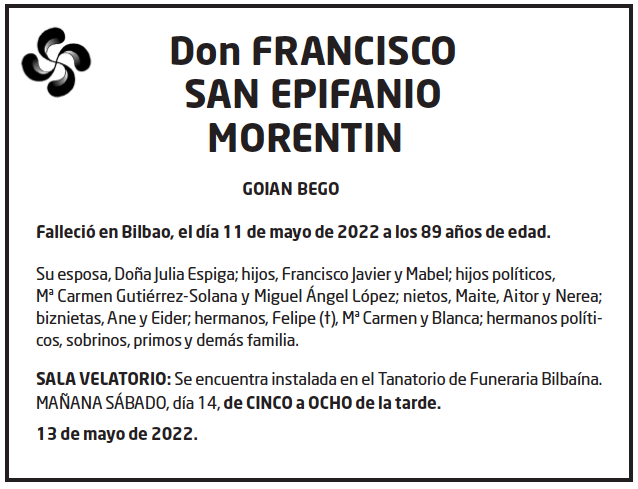 Don FRANCISCO
SAN EPIFANIO
MORENTIN

GOIAN BEGO

Falleció en Bilbao, el día 11 de mayo de 2022 a los 89 años de edad.

Su esposa, Doña Julia Espiga; hijos, Francisco Javier y Mabel; hijos políticos, Mª Carmen Gutiérrez-Solana y Miguel Ángel López; nietos, Maite, Aitor y Nerea; biznietas, Ane y Eider; hermanos, Felipe (†), Mª Carmen y Blanca; hermanos políticos, sobrinos, primos y demás familia.

SALA VELATORIO: Se encuentra instalada en el Tanatorio de Funeraria Bilbaína. MAÑANA SÁBADO, día 14, de CINCO a OCHO de la tarde.

13 de mayo de 2022.